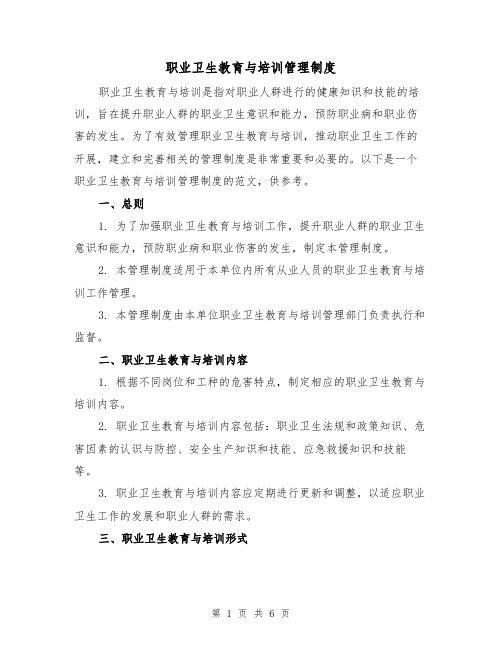 职业卫生教育与培训管理制度

职业卫生教育与培训是指对职业人群进行的健康知识和技能的培训，旨在提升职业人群的职业卫生意识和能力，预防职业病和职业伤害的发生。为了有效管理职业卫生教育与培训，推动职业卫生工作的开展，建立和完善相关的管理制度是非常重要和必要的。以下是一个职业卫生教育与培训管理制度的范文，供参考。

一、总则

1. 为了加强职业卫生教育与培训工作，提升职业人群的职业卫生意识和能力，预防职业病和职业伤害的发生，制定本管理制度。

2. 本管理制度适用于本单位内所有从业人员的职业卫生教育与培训工作管理。

3. 本管理制度由本单位职业卫生教育与培训管理部门负责执行和监督。

二、职业卫生教育与培训内容

1. 根据不同岗位和工种的危害特点，制定相应的职业卫生教育与培训内容。

2. 职业卫生教育与培训内容包括：职业卫生法规和政策知识、危害因素的认识与防控、安全生产知识和技能、应急救援知识和技能等。

3. 职业卫生教育与培训内容应定期进行更新和调整，以适应职业卫生工作的发展和职业人群的需求。

三、职业卫生教育与培训形式

第 1 页 共 6 页